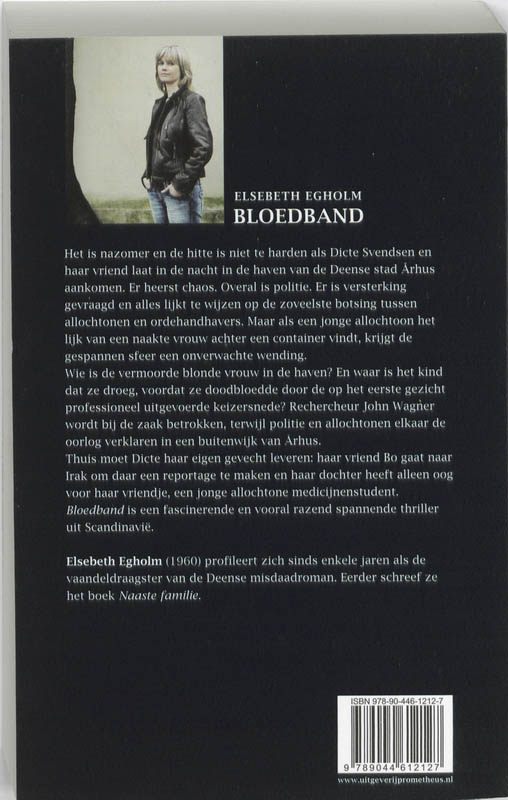 ELSEBETH EGHOLM
BLOEDBAND

Het is nazomer en de hitte is niet te harden als Dicte Svendsen en haar vriend laat in de nacht in de haven van de Deense stad Århus aankomen. Er heerst chaos. Overal is politie. Er is versterking gevraagd en alles lijkt te wijzen op de zoveelste botsing tussen allochtonen en ordehandhavers. Maar als een jonge allochtoon het lijk van een naakte vrouw achter een container vindt, krijgt de gespannen sfeer een onverwachte wending.
Wie is de vermoorde blonde vrouw in de haven? En waar is het kind dat ze droeg, voordat ze doodbloedde door de op het eerste gezicht professioneel uitgevoerde keizersnede? Rechercheur John Wagner wordt bij de zaak betrokken, terwijl politie en allochtonen elkaar de oorlog verklaren in een buitenwijk van Århus.
Thuis moet Dicte haar eigen gevecht leveren: haar vriend Bo gaat naar Irak om daar een reportage te maken en haar dochter heeft alleen oog voor haar vriendje, een jonge allochtone medicijnenstudent.
Bloedband is een fascinerende en vooral razend spannende thriller uit Scandinavië.

Elsebeth Egholm (1960) profileert zich sinds enkele jaren als de vaandeldraagster van de Deense misdaadroman. Eerder schreef ze het boek Naaste familie.

ISBN 978-90-446-1212-7
9 789044 612127
www.uitgeverijprometheus.nl